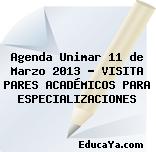 Agenda Unimar 11 de Marzo 2013 – VISITA PARES ACADÉMICOS PARA ESPECIALIZACIONES

EducaYa.com